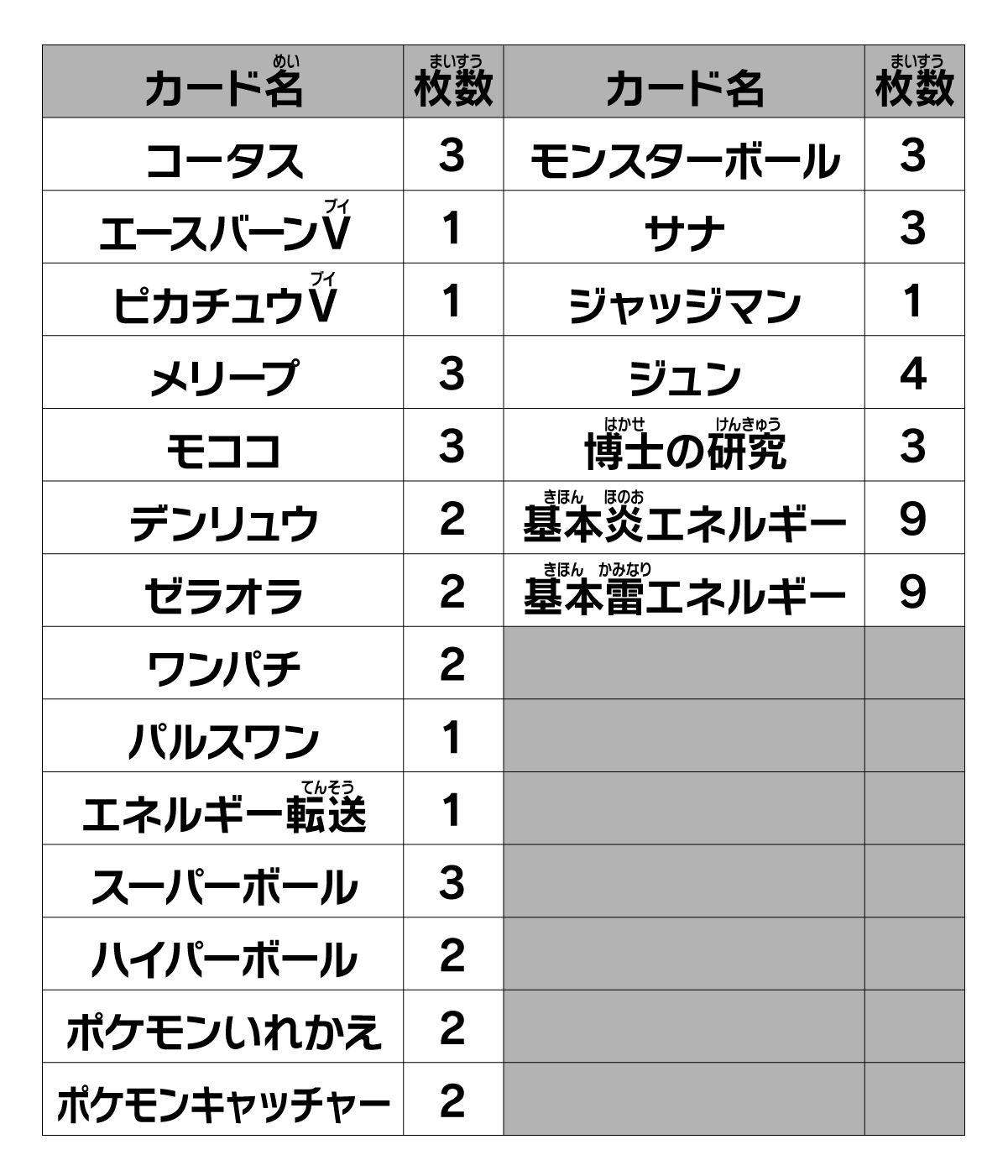 | カード名（めい） | 枚数（まいすう） | カード名 | 枚数（まいすう） |
|---|---|---|---|
| コータス | 3 | モンスターボール | 3 |
| エースバーンV（ブイ） | 1 | サナ | 3 |
| ピカチュウV（ブイ） | 1 | ジャッジマン | 1 |
| メリープ | 3 | ジュン | 4 |
| モココ | 3 | 博士（はかせ）の研究（けんきゅう） | 3 |
| デンリュウ | 2 | 基本（きほん）炎（ほのお）エネルギー | 9 |
| ゼラオラ | 2 | 基本（きほん）雷（かみなり）エネルギー | 9 |
| ワンパチ | 2 | | |
| パルスワン | 1 | | |
| エネルギー転送（てんそう） | 1 | | |
| スーパーボール | 3 | | |
| ハイパーボール | 2 | | |
| ポケモンいれかえ | 2 | | |
| ポケモンキャッチャー | 2 | | |